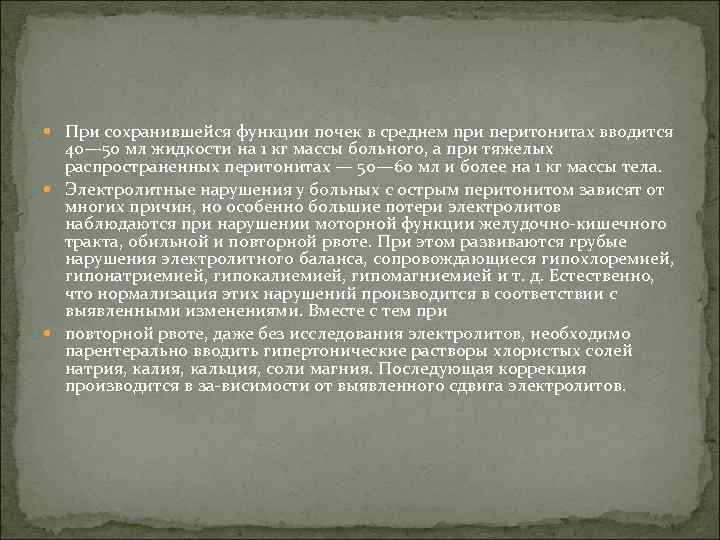 При сохранившейся функции почек в среднем при перитонитах вводится 40—50 мл жидкости на 1 кг массы больного, а при тяжелых распространенных перитонитах — 50—60 мл и более на 1 кг массы тела.

Электролитные нарушения у больных с острым перитонитом зависят от многих причин, но особенно большие потери электролитов наблюдаются при нарушении моторной функции желудочно-кишечного тракта, обильной и повторной рвоте. При этом развиваются грубые нарушения электролитного баланса, сопровождающиеся гипохлоремией, гипонатриемией, гипокалиемией, гипомагниемией и т. д. Естественно, что нормализация этих нарушений производится в соответствии с выявленными изменениями. Вместе с тем при

повторной рвоте, даже без исследования электролитов, необходимо парентерально вводить гипертонические растворы хлористых солей натрия, калия, кальция, соли магния. Последующая коррекция производится в за-висимости от выявленного сдвига электролитов.